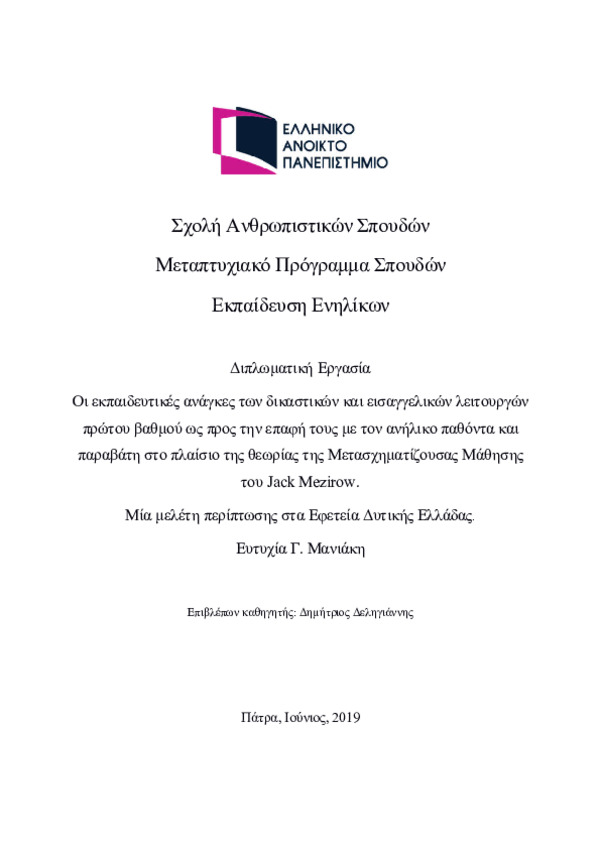 ΕΛΛΗΝΙΚΟ
ΑΝΟΙΚΤΟ
ΠΑΝΕΠΙΣΤΗΜΙΟ

Σχολή Ανθρωπιστικών Σπουδών

Μεταπτυχιακό Πρόγραμμα Σπουδών

Εκπαίδευση Ενηλίκων

Διπλωματική Εργασία

Οι εκπαιδευτικές ανάγκες των δικαστικών και εισαγγελικών λειτουργών πρώτου βαθμού ως προς την επαφή τους με τον ανήλικο παθόντα και παραβάτη στο πλαίσιο της θεωρίας της Μετασχηματίζουσας Μάθησης του Jack Mezirow.

Μία μελέτη περίπτωσης στα Εφετεία Δυτικής Ελλάδας.

Ευτυχία Γ. Μανιάκη

Επιβλέπων καθηγητής: Δημήτριος Δεληγιάννης

Πάτρα, Ιούνιος, 2019